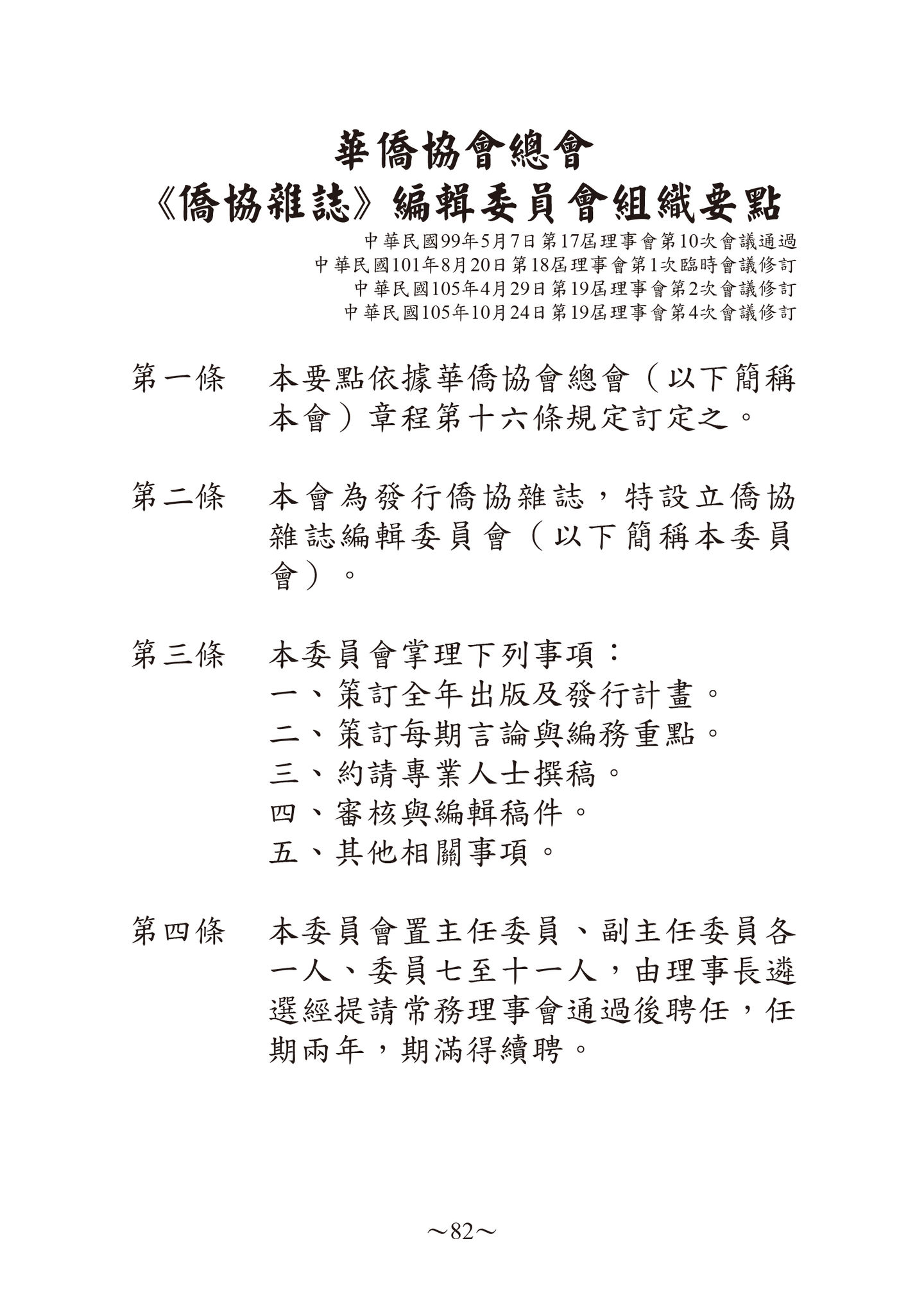 華僑協會總會
《僑協雜誌》編輯委員會組織要點

中華民國99年5月7日第17屆理事會第10次會議通過
中華民國101年8月20日第18屆理事會第1次臨時會議修訂
中華民國105年4月29日第19屆理事會第2次會議修訂
中華民國105年10月24日第19屆理事會第4次會議修訂

第一條　本要點依據華僑協會總會（以下簡稱本會）章程第十六條規定訂定之。

第二條　本會為發行僑協雜誌，特設立僑協雜誌編輯委員會（以下簡稱本委員會）。

第三條　本委員會掌理下列事項：
一、策訂全年出版及發行計畫。
二、策訂每期言論與編務重點。
三、約請專業人士撰稿。
四、審核與編輯稿件。
五、其他相關事項。

第四條　本委員會置主任委員、副主任委員各一人、委員七至十一人，由理事長遴選經提請常務理事會通過後聘任，任期兩年，期滿得續聘。

~82~